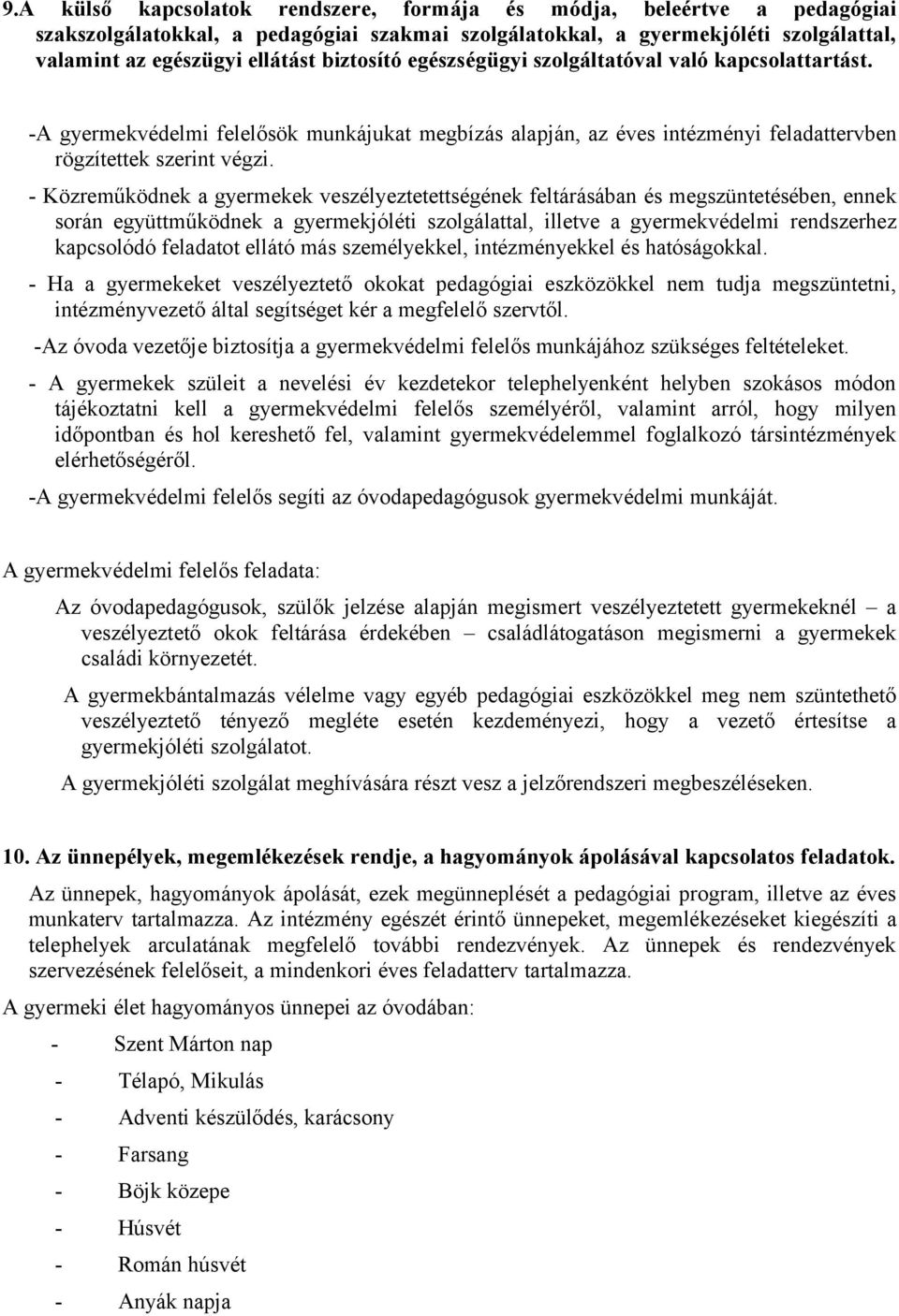 9.A külső kapcsolatok rendszere, formája és módja, beleértve a pedagógiai szakszolgálatokkal, a pedagógiai szakmai szolgálatokkal, a gyermekjóléti szolgálattal, valamint az egészügyi ellátást biztosító egészségügyi szolgáltatóval való kapcsolattartást.

-A gyermekvédelmi felelősök munkájukat megbízás alapján, az éves intézményi feladattervben rögzítettek szerint végzi.

- Közreműködnek a gyermekek veszélyeztetettségének feltárásában és megszüntetésében, ennek során együttműködnek a gyermekjóléti szolgálattal, illetve a gyermekvédelmi rendszerhez kapcsolódó feladatot ellátó más személyekkel, intézményekkel és hatóságokkal.

- Ha a gyermekeket veszélyeztető okokat pedagógiai eszközökkel nem tudja megszüntetni, intézményvezető által segítséget kér a megfelelő szervtől.

-Az óvoda vezetője biztosítja a gyermekvédelmi felelős munkájához szükséges feltételeket.

- A gyermekek szüleit a nevelési év kezdetekor telephelyenként helyben szokásos módon tájékoztatni kell a gyermekvédelmi felelős személyéről, valamint arról, hogy milyen időpontban és hol kereshető fel, valamint gyermekvédelemmel foglalkozó társintézmények elérhetőségéről.

-A gyermekvédelmi felelős segíti az óvodapedagógusok gyermekvédelmi munkáját.

A gyermekvédelmi felelős feladata:

Az óvodapedagógusok, szülők jelzése alapján megismert veszélyeztetett gyermekeknél – a veszélyeztető okok feltárása érdekében – családlátogatáson megismerni a gyermekek családi környezetét.

A gyermekbántalmazás vélelme vagy egyéb pedagógiai eszközökkel meg nem szüntethető veszélyeztető tényező megléte esetén kezdeményezi, hogy a vezető értesítse a gyermekjóléti szolgálatot.

A gyermekjóléti szolgálat meghívására részt vesz a jelzőrendszeri megbeszéléseken.

10. Az ünnepélyek, megemlékezések rendje, a hagyományok ápolásával kapcsolatos feladatok.

Az ünnepek, hagyományok ápolását, ezek megünneplését a pedagógiai program, illetve az éves munkaterv tartalmazza. Az intézmény egészét érintő ünnepeket, megemlékezéseket kiegészíti a telephelyek arculatának megfelelő további rendezvények. Az ünnepek és rendezvények szervezésének felelőseit, a mindenkori éves feladatterv tartalmazza.

A gyermeki élet hagyományos ünnepei az óvodában:

- Szent Márton nap
- Télapó, Mikulás
- Adventi készülődés, karácsony
- Farsang
- Böjk közepe
- Húsvét
- Román húsvét
- Anyák napja